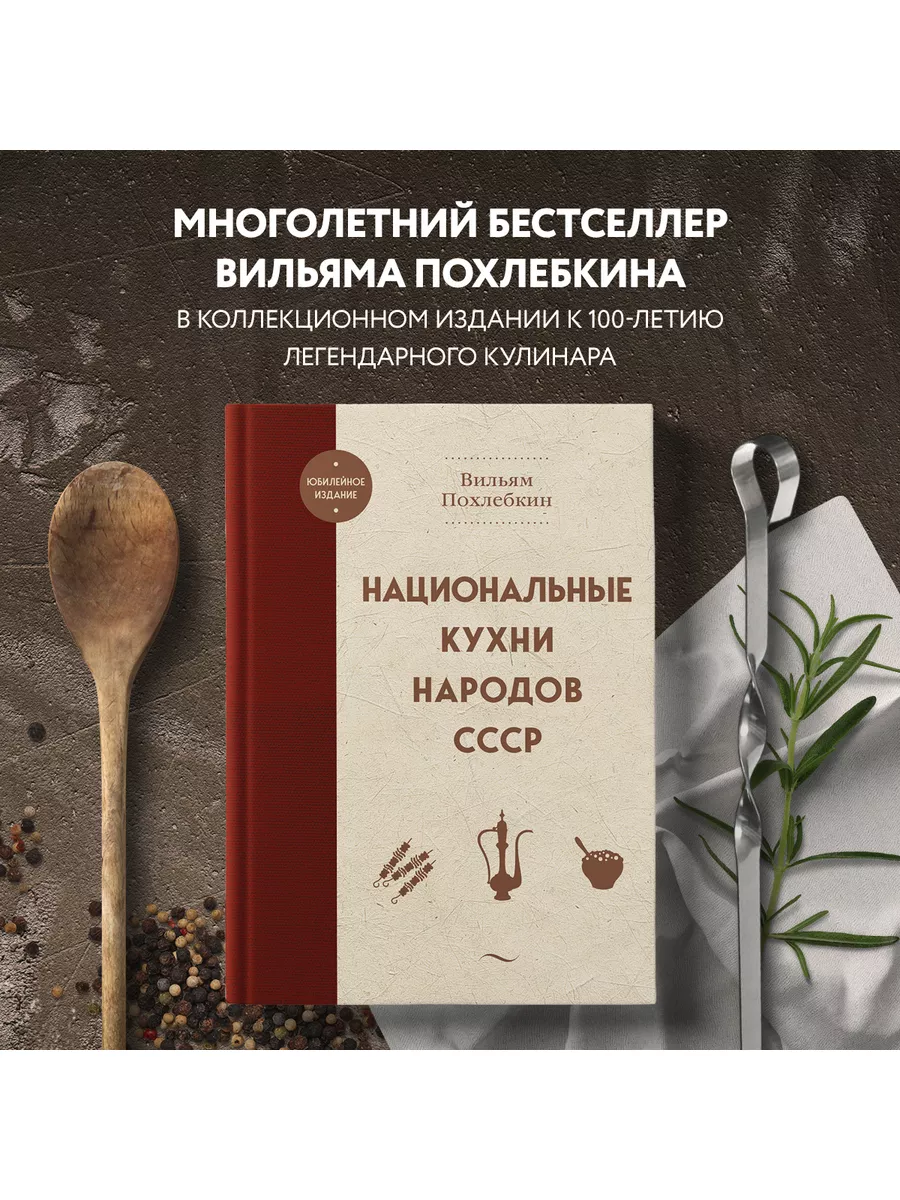 МНОГОЛЕТНИЙ БЕСТСЕЛЛЕР ВИЛЬЯМА ПОХЛЕБКИНА
В КОЛЛЕКЦИОННОМ ИЗДАНИИ К 100-ЛЕТИЮ ЛЕГЕНДАРНОГО КУЛИНАРА

ЮБИЛЕЙНОЕ ИЗДАНИЕ

Вильям Похлебкин

НАЦИОНАЛЬНЫЕ КУХНИ НАРОДОВ СССР